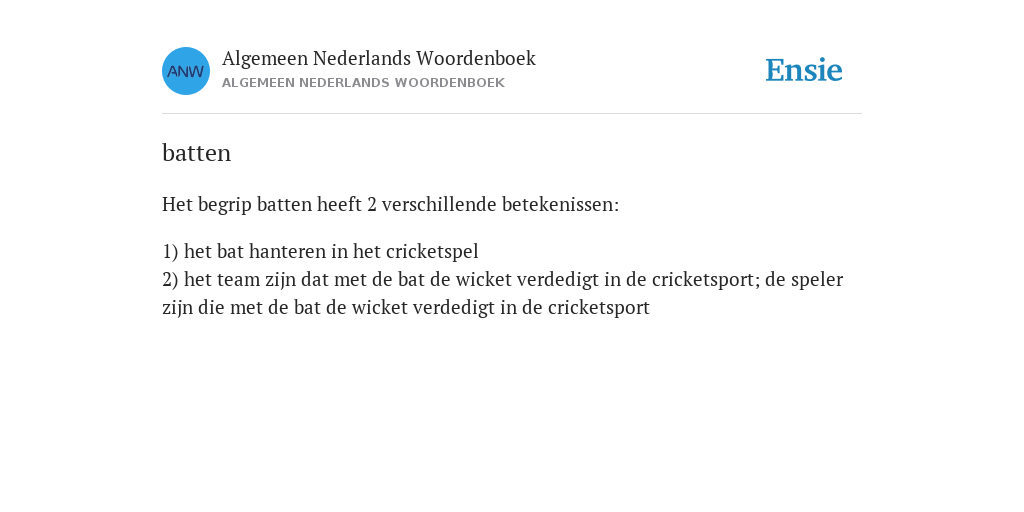 ANW

Algemeen Nederlands Woordenboek
ALGEMEEN NEDERLANDS WOORDENBOEK

Ensie

batten

Het begrip batten heeft 2 verschillende betekenissen:

1) het bat hanteren in het cricketspel
2) het team zijn dat met de bat de wicket verdedigt in de cricketsport; de speler zijn die met de bat de wicket verdedigt in de cricketsport